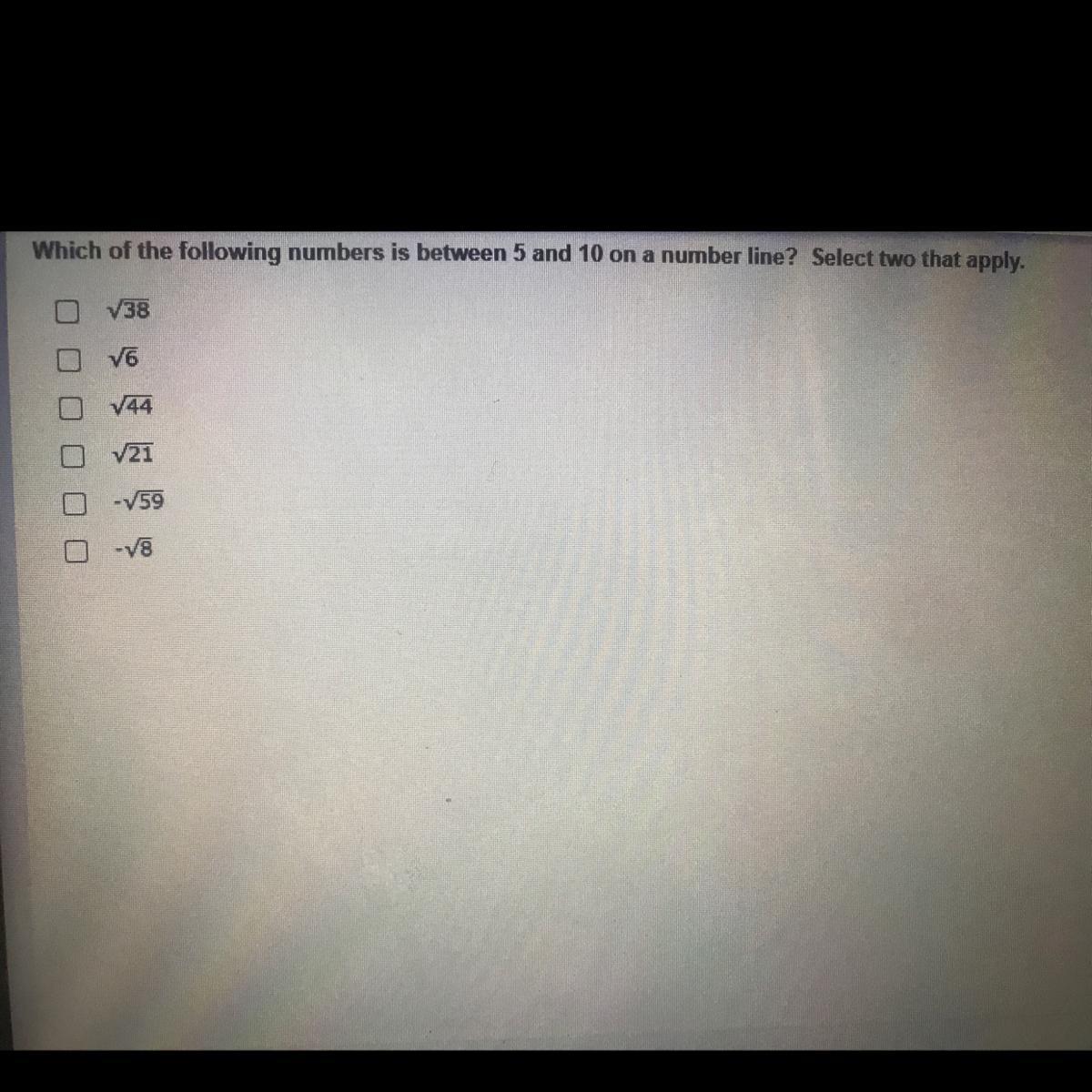 Which of the following numbers is between 5 and 10 on a number line? Select two that apply.

☐ $\sqrt{38}$
☐ $\sqrt{6}$
☐ $\sqrt{44}$
☐ $\sqrt{21}$
☐ $-\sqrt{59}$
☐ $-\sqrt{8}$